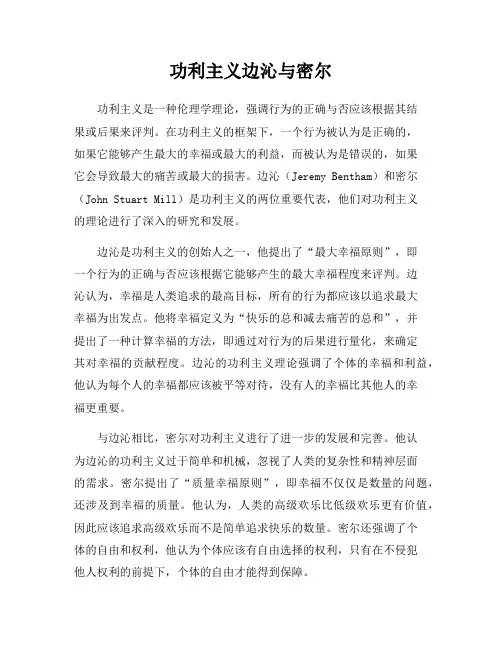 功利主义边沁与密尔

功利主义是一种伦理学理论，强调行为的正确与否应该根据其结果或后果来评判。在功利主义的框架下，一个行为被认为是正确的，如果它能够产生最大的幸福或最大的利益，而被认为是错误的，如果它会导致最大的痛苦或最大的损害。边沁（Jeremy Bentham）和密尔（John Stuart Mill）是功利主义的两位重要代表，他们对功利主义的理论进行了深入的研究和发展。

边沁是功利主义的创始人之一，他提出了“最大幸福原则”，即一个行为的正确与否应该根据它能够产生的最大幸福程度来评判。边沁认为，幸福是人类追求的最高目标，所有的行为都应该以追求最大幸福为出发点。他将幸福定义为“快乐的总和减去痛苦的总和”，并提出了一种计算幸福的方法，即通过对行为的后果进行量化，来确定其对幸福的贡献程度。边沁的功利主义理论强调了个体的幸福和利益，他认为每个人的幸福都应该被平等对待，没有人的幸福比其他人的幸福更重要。

与边沁相比，密尔对功利主义进行了进一步的发展和完善。他认为边沁的功利主义过于简单和机械，忽视了人类的复杂性和精神层面的需求。密尔提出了“质量幸福原则”，即幸福不仅仅是数量的问题，还涉及到幸福的质量。他认为，人类的高级欢乐比低级欢乐更有价值，因此应该追求高级欢乐而不是简单追求快乐的数量。密尔还强调了个体的自由和权利，他认为个体应该有自由选择的权利，只有在不侵犯他人权利的前提下，个体的自由才能得到保障。